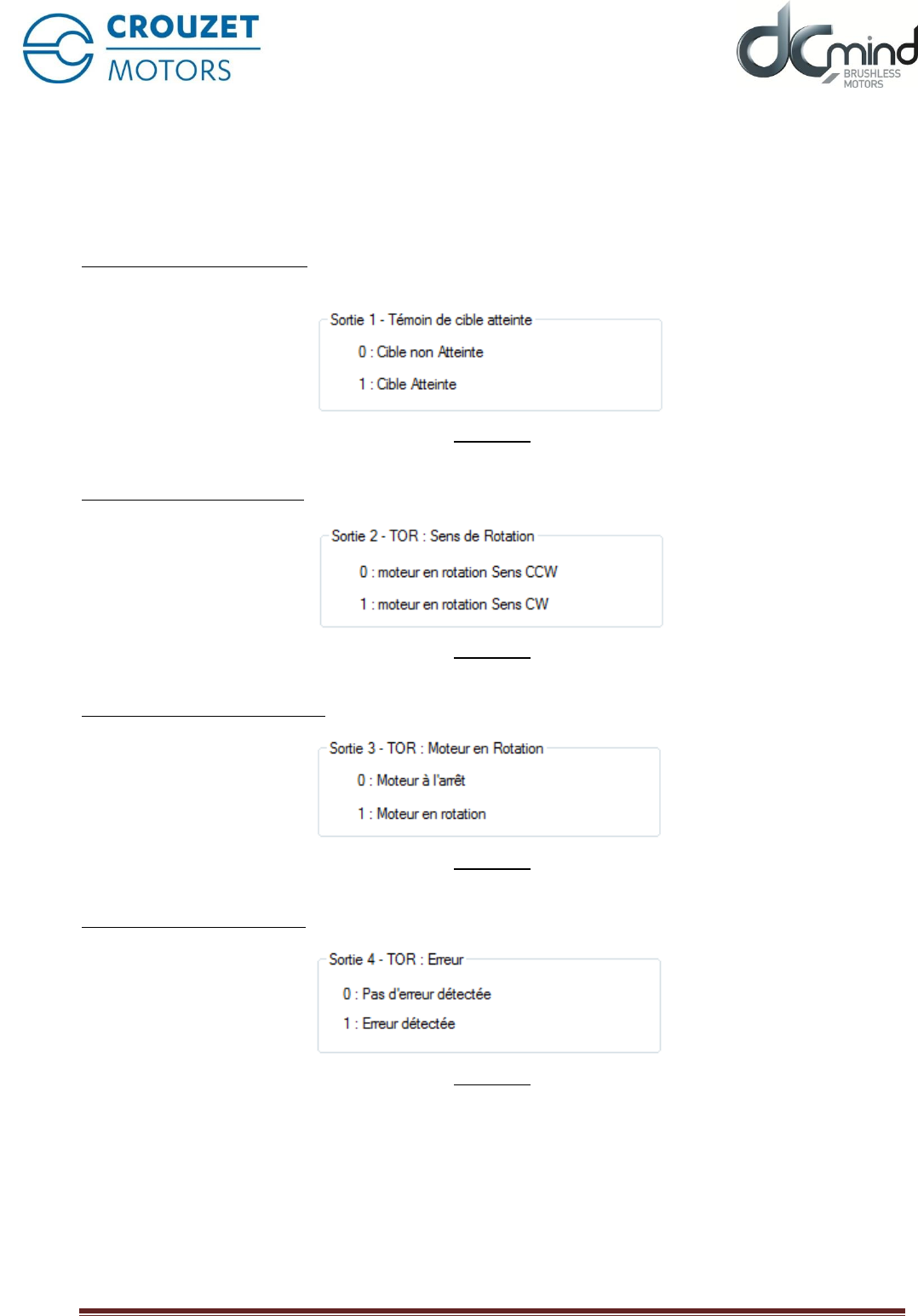 CROUZET
MOTORS

dCmind
BRUSHLESS
MOTORS

Sortie 1 - Témoin de cible atteinte

0 : Cible non Atteinte

1 : Cible Atteinte

Sortie 2 - TOR : Sens de Rotation

0 : moteur en rotation Sens CCW

1 : moteur en rotation Sens CW

Sortie 3 - TOR : Moteur en Rotation

0 : Moteur à l'arrêt

1 : Moteur en rotation

Sortie 4 - TOR : Erreur

0 : Pas d'erreur détectée

1 : Erreur détectée